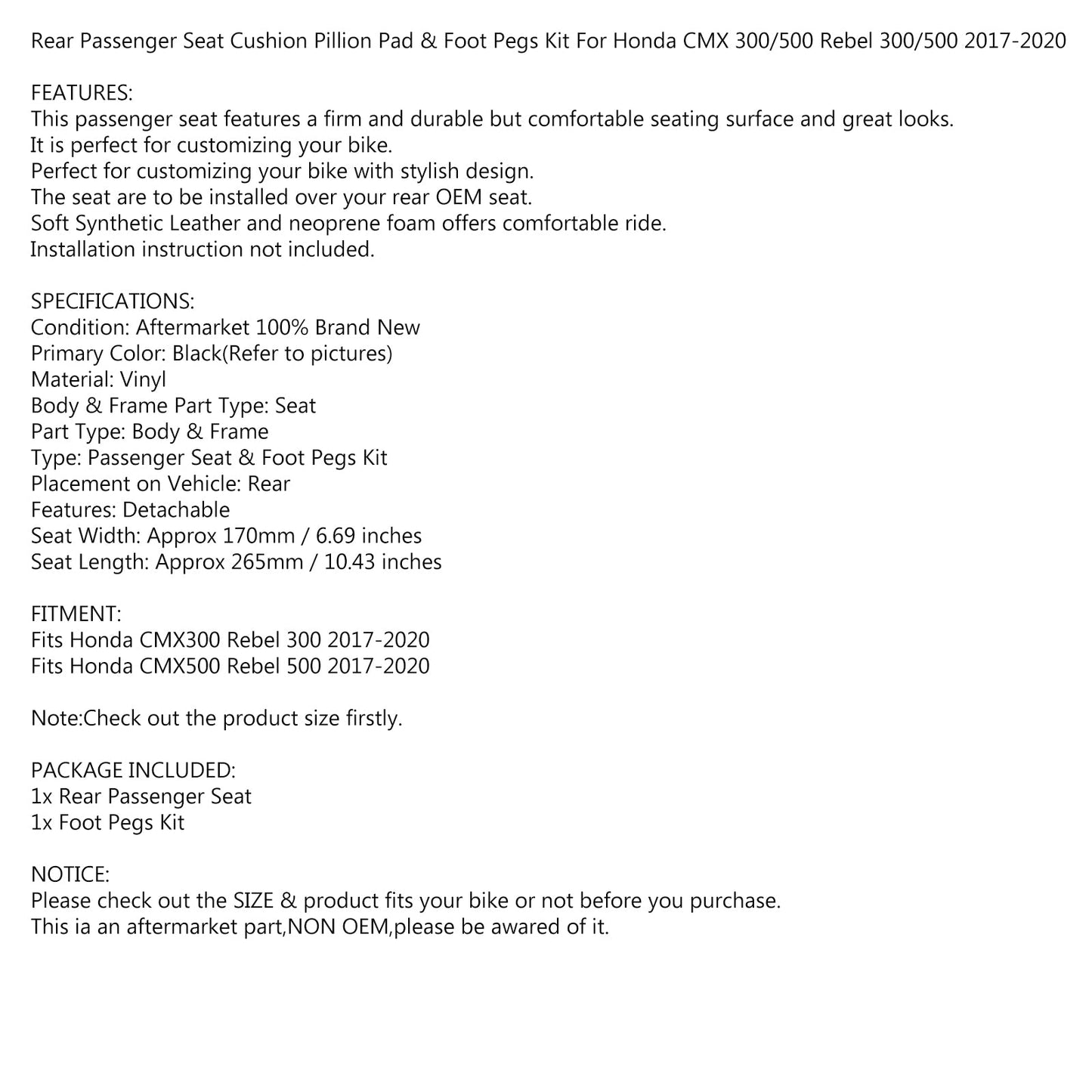 Rear Passenger Seat Cushion Pillion Pad & Foot Pegs Kit For Honda CMX 300/500 Rebel 300/500 2017-2020

FEATURES:
This passenger seat features a firm and durable but comfortable seating surface and great looks.
It is perfect for customizing your bike.
Perfect for customizing your bike with stylish design.
The seat are to be installed over your rear OEM seat.
Soft Synthetic Leather and neoprene foam offers comfortable ride.
Installation instruction not included.

SPECIFICATIONS:
Condition: Aftermarket 100% Brand New
Primary Color: Black(Refer to pictures)
Material: Vinyl
Body & Frame Part Type: Seat
Part Type: Body & Frame
Type: Passenger Seat & Foot Pegs Kit
Placement on Vehicle: Rear
Features: Detachable
Seat Width: Approx 170mm / 6.69 inches
Seat Length: Approx 265mm / 10.43 inches

FITMENT:
Fits Honda CMX300 Rebel 300 2017-2020
Fits Honda CMX500 Rebel 500 2017-2020

Note:Check out the product size firstly.

PACKAGE INCLUDED:
1x Rear Passenger Seat
1x Foot Pegs Kit

NOTICE:
Please check out the SIZE & product fits your bike or not before you purchase.
This ia an aftermarket part,NON OEM,please be awared of it.